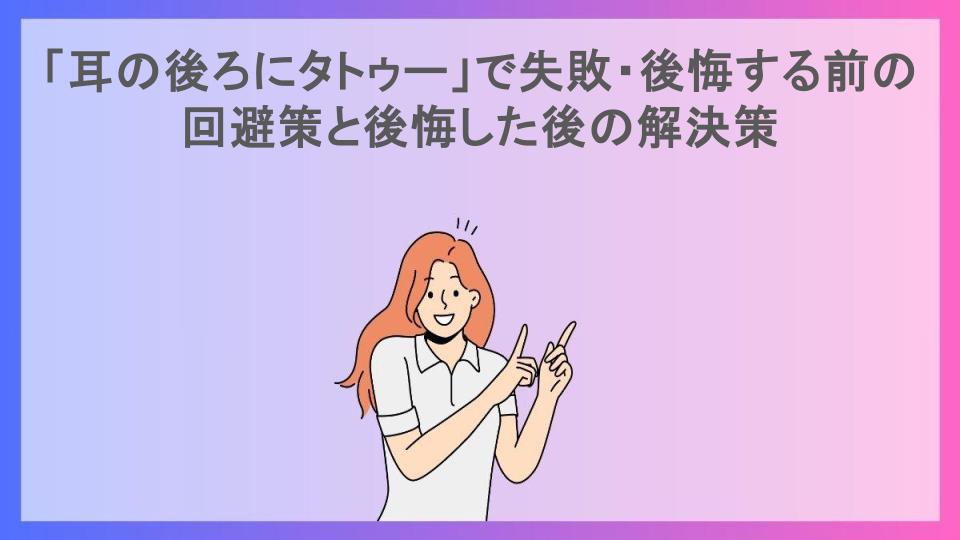 「耳の後ろにタトゥー」で失敗・後悔する前の回避策と後悔した後の解決策